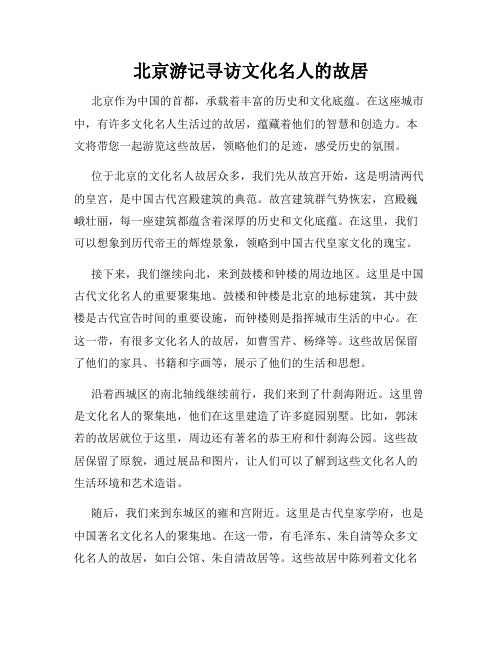 北京游记寻访文化名人的故居

北京作为中国的首都，承载着丰富的历史和文化底蕴。在这座城市中，有许多文化名人生活过的故居，蕴藏着他们的智慧和创造力。本文将带您一起游览这些故居，领略他们的足迹，感受历史的氛围。

位于北京的文化名人故居众多，我们先从故宫开始，这是明清两代的皇宫，是中国古代宫殿建筑的典范。故宫建筑群气势恢宏，宫殿巍峨壮丽，每一座建筑都蕴含着深厚的历史和文化底蕴。在这里，我们可以想象到历代帝王的辉煌景象，领略到中国古代皇家文化的瑰宝。

接下来，我们继续向北，来到鼓楼和钟楼的周边地区。这里是中国古代文化名人的重要聚集地。鼓楼和钟楼是北京的地标建筑，其中鼓楼是古代宣告时间的重要设施，而钟楼则是指挥城市生活的中心。在这一带，有很多文化名人的故居，如曹雪芹、杨绛等。这些故居保留了他们的家具、书籍和字画等，展示了他们的生活和思想。

沿着西城区的南北轴线继续前行，我们来到了什刹海附近。这里曾是文化名人的聚集地，他们在这里建造了许多庭园别墅。比如，郭沫若的故居就位于这里，周边还有著名的恭王府和什刹海公园。这些故居保留了原貌，通过展品和图片，让人们可以了解到这些文化名人的生活环境和艺术造诣。

随后，我们来到东城区的雍和宫附近。这里是古代皇家学府，也是中国著名文化名人的聚集地。在这一带，有毛泽东、朱自清等众多文化名人的故居，如白公馆、朱自清故居等。这些故居中陈列着文化名